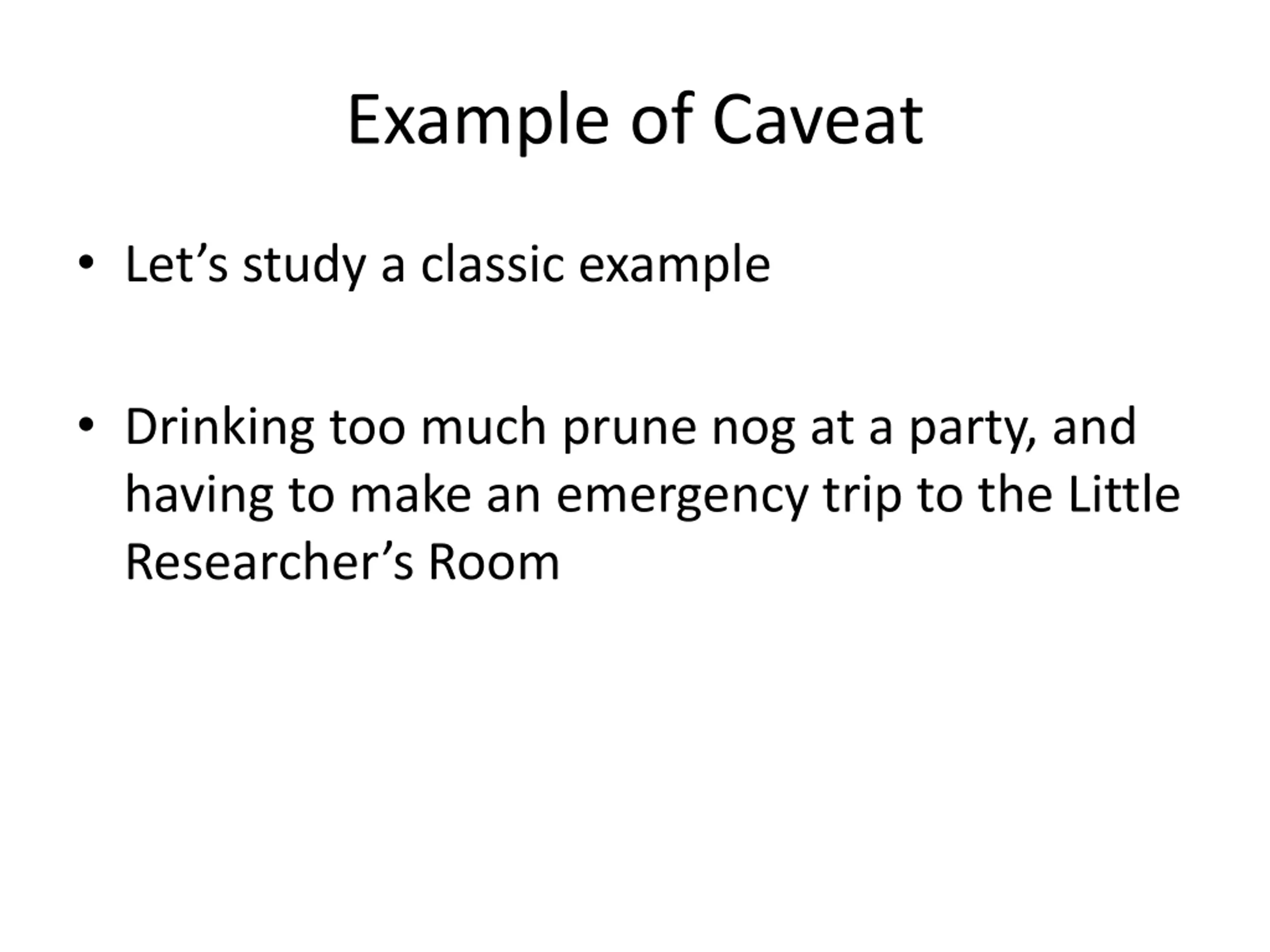 Example of Caveat

• Let's study a classic example

• Drinking too much prune nog at a party, and having to make an emergency trip to the Little Researcher's Room